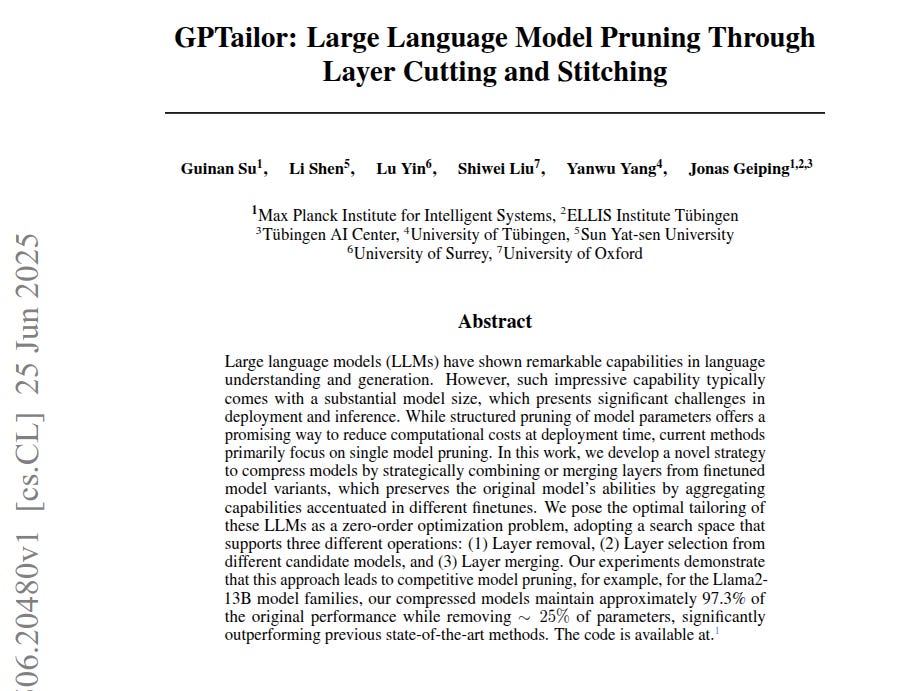 GPTailor: Large Language Model Pruning Through Layer Cutting and Stitching

Guinan Su$^1$, Li Shen$^5$, Lu Yin$^6$, Shiwei Liu$^7$, Yanwu Yang$^4$, Jonas Geiping$^{1,2,3}$

$^1$Max Planck Institute for Intelligent Systems, $^2$ELLIS Institute Tübingen
$^3$Tübingen AI Center, $^4$University of Tübingen, $^5$Sun Yat-sen University
$^6$University of Surrey, $^7$University of Oxford

06.20480v1 [cs.CL] 25 Jun 2025

Abstract

Large language models (LLMs) have shown remarkable capabilities in language understanding and generation. However, such impressive capability typically comes with a substantial model size, which presents significant challenges in deployment and inference. While structured pruning of model parameters offers a promising way to reduce computational costs at deployment time, current methods primarily focus on single model pruning. In this work, we develop a novel strategy to compress models by strategically combining or merging layers from finetuned model variants, which preserves the original model's abilities by aggregating capabilities accentuated in different finetunes. We pose the optimal tailoring of these LLMs as a zero-order optimization problem, adopting a search space that supports three different operations: (1) Layer removal, (2) Layer selection from different candidate models, and (3) Layer merging. Our experiments demonstrate that this approach leads to competitive model pruning, for example, for the Llama2-13B model families, our compressed models maintain approximately 97.3% of the original performance while removing $\sim 25\%$ of parameters, significantly outperforming previous state-of-the-art methods. The code is available at.$^1$